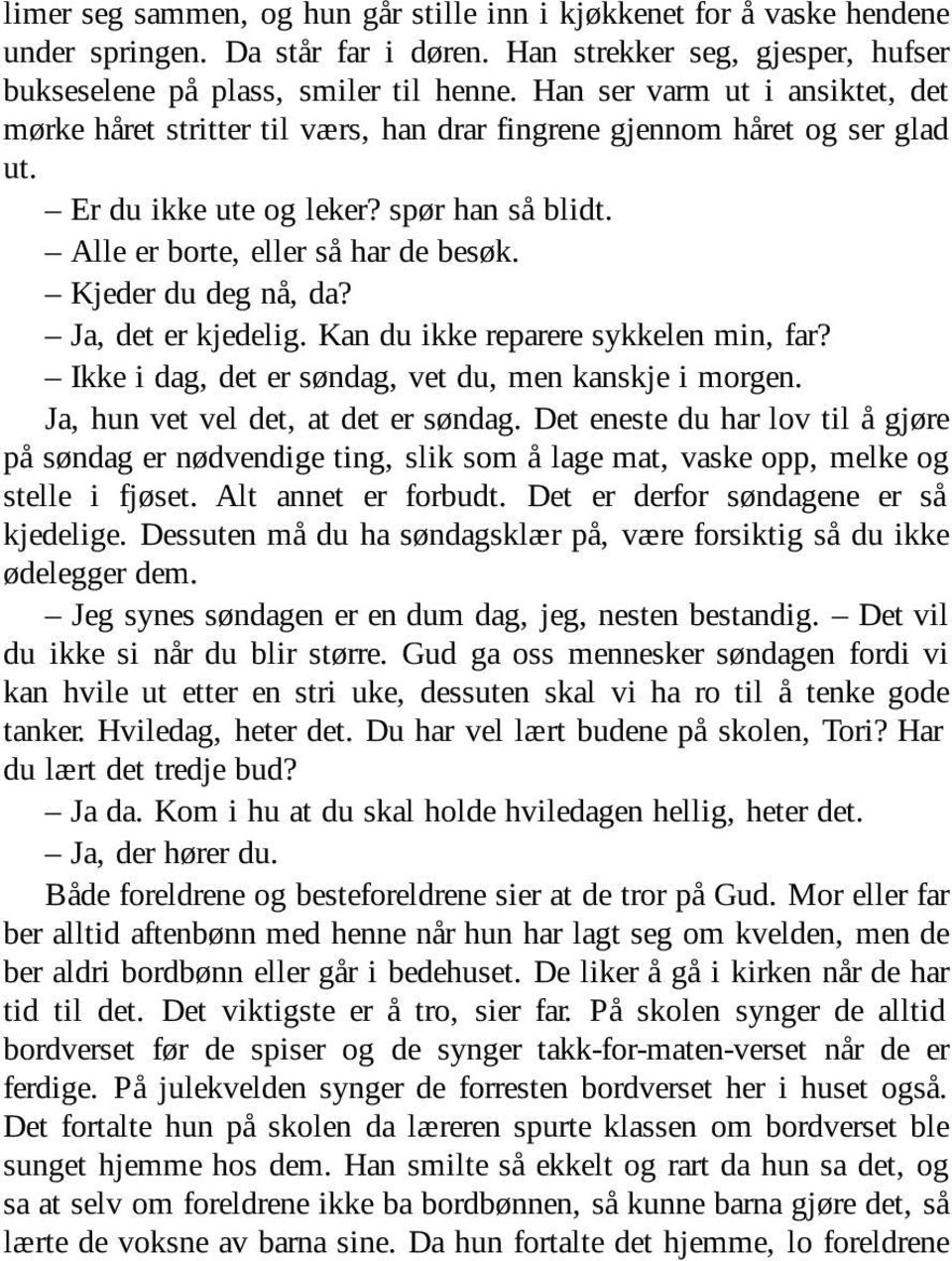 limer seg sammen, og hun går stille inn i kjøkkenet for å vaske hendene under springen. Da står far i døren. Han strekker seg, gjesper, hufser bukseselene på plass, smiler til henne. Han ser varm ut i ansiktet, det mørke håret stritter til værs, han drar fingrene gjennom håret og ser glad ut.

– Er du ikke ute og leker? spør han så blidt.

– Alle er borte, eller så har de besøk.

– Kjeder du deg nå, da?

– Ja, det er kjedelig. Kan du ikke reparere sykkelen min, far?

– Ikke i dag, det er søndag, vet du, men kanskje i morgen.

Ja, hun vet vel det, at det er søndag. Det eneste du har lov til å gjøre på søndag er nødvendige ting, slik som å lage mat, vaske opp, melke og stelle i fjøset. Alt annet er forbudt. Det er derfor søndagene er så kjedelige. Dessuten må du ha søndagsklær på, være forsiktig så du ikke ødelegger dem.

– Jeg synes søndagen er en dum dag, jeg, nesten bestandig. – Det vil du ikke si når du blir større. Gud ga oss mennesker søndagen fordi vi kan hvile ut etter en stri uke, dessuten skal vi ha ro til å tenke gode tanker. Hviledag, heter det. Du har vel lært budene på skolen, Tori? Har du lært det tredje bud?

– Ja da. Kom i hu at du skal holde hviledagen hellig, heter det.

– Ja, der hører du.

Både foreldrene og besteforeldrene sier at de tror på Gud. Mor eller far ber alltid aftenbønn med henne når hun har lagt seg om kvelden, men de ber aldri bordbønn eller går i bedehuset. De liker å gå i kirken når de har tid til det. Det viktigste er å tro, sier far. På skolen synger de alltid bordverset før de spiser og de synger takk-for-maten-verset når de er ferdige. På julekvelden synger de forresten bordverset her i huset også. Det fortalte hun på skolen da læreren spurte klassen om bordverset ble sunget hjemme hos dem. Han smilte så ekkelt og rart da hun sa det, og sa at selv om foreldrene ikke ba bordbønnen, så kunne barna gjøre det, så lærte de voksne av barna sine. Da hun fortalte det hjemme, lo foreldrene